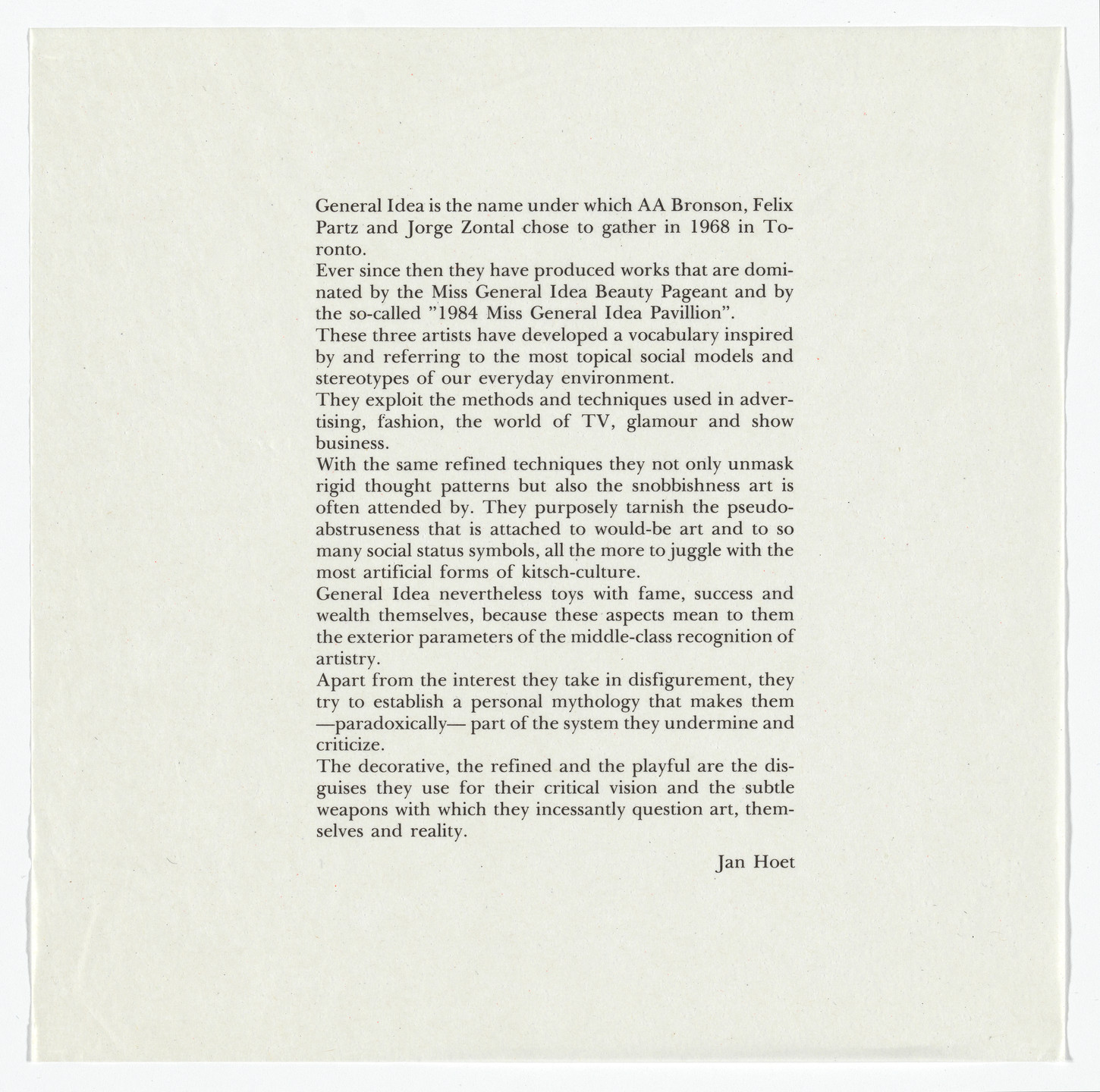 General Idea is the name under which AA Bronson, Felix Partz and Jorge Zontal chose to gather in 1968 in Toronto.

Ever since then they have produced works that are dominated by the Miss General Idea Beauty Pageant and by the so-called "1984 Miss General Idea Pavillion".

These three artists have developed a vocabulary inspired by and referring to the most topical social models and stereotypes of our everyday environment.

They exploit the methods and techniques used in advertising, fashion, the world of TV, glamour and show business.

With the same refined techniques they not only unmask rigid thought patterns but also the snobbishness art is often attended by. They purposely tarnish the pseudo-abstruseness that is attached to would-be art and to so many social status symbols, all the more to juggle with the most artificial forms of kitsch-culture.

General Idea nevertheless toys with fame, success and wealth themselves, because these aspects mean to them the exterior parameters of the middle-class recognition of artistry.

Apart from the interest they take in disfigurement, they try to establish a personal mythology that makes them —paradoxically— part of the system they undermine and criticize.

The decorative, the refined and the playful are the disguises they use for their critical vision and the subtle weapons with which they incessantly question art, themselves and reality.

Jan Hoet